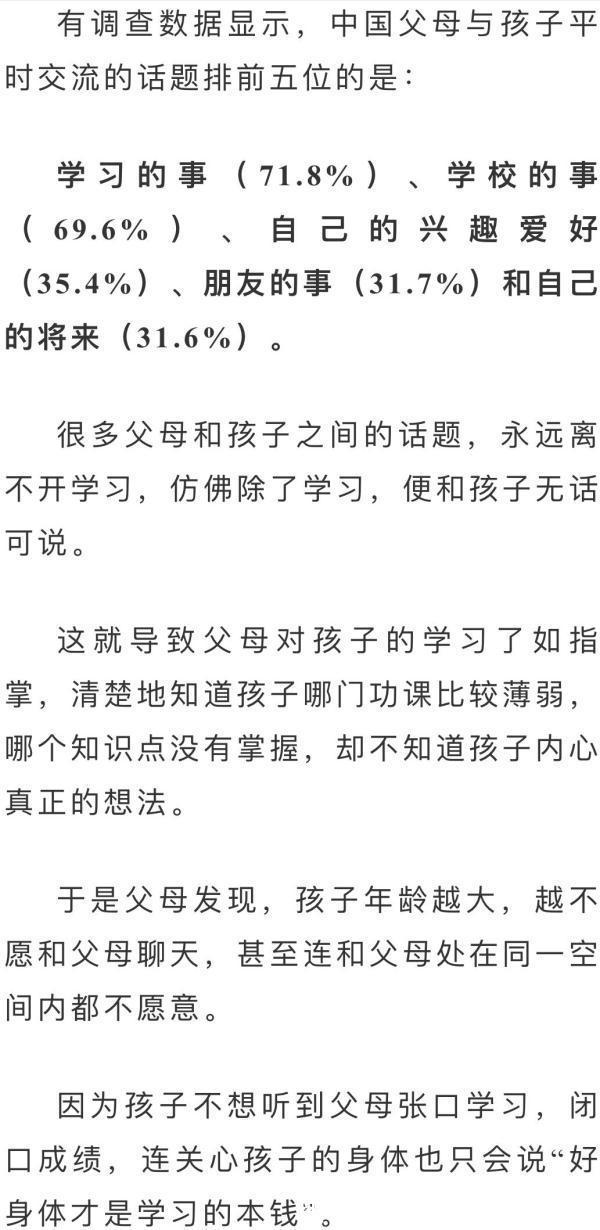 有调查数据显示，中国父母与孩子平时交流的话题排前五位的是：

学习的事（71.8%）、学校的事（69.6%）、自己的兴趣爱好（35.4%）、朋友的事（31.7%）和自己的将来（31.6%）。

很多父母和孩子之间的话题，永远离不开学习，仿佛除了学习，便和孩子无话可说。

这就导致父母对孩子的学习了如指掌，清楚地知道孩子哪门功课比较薄弱，哪个知识点没有掌握，却不知道孩子内心真正的想法。

于是父母发现，孩子年龄越大，越不愿和父母聊天，甚至连和父母处在同一空间内都不愿意。

因为孩子不想听到父母张口学习，闭口成绩，连关心孩子的身体也只会说“好身体才是学习的本钱”。